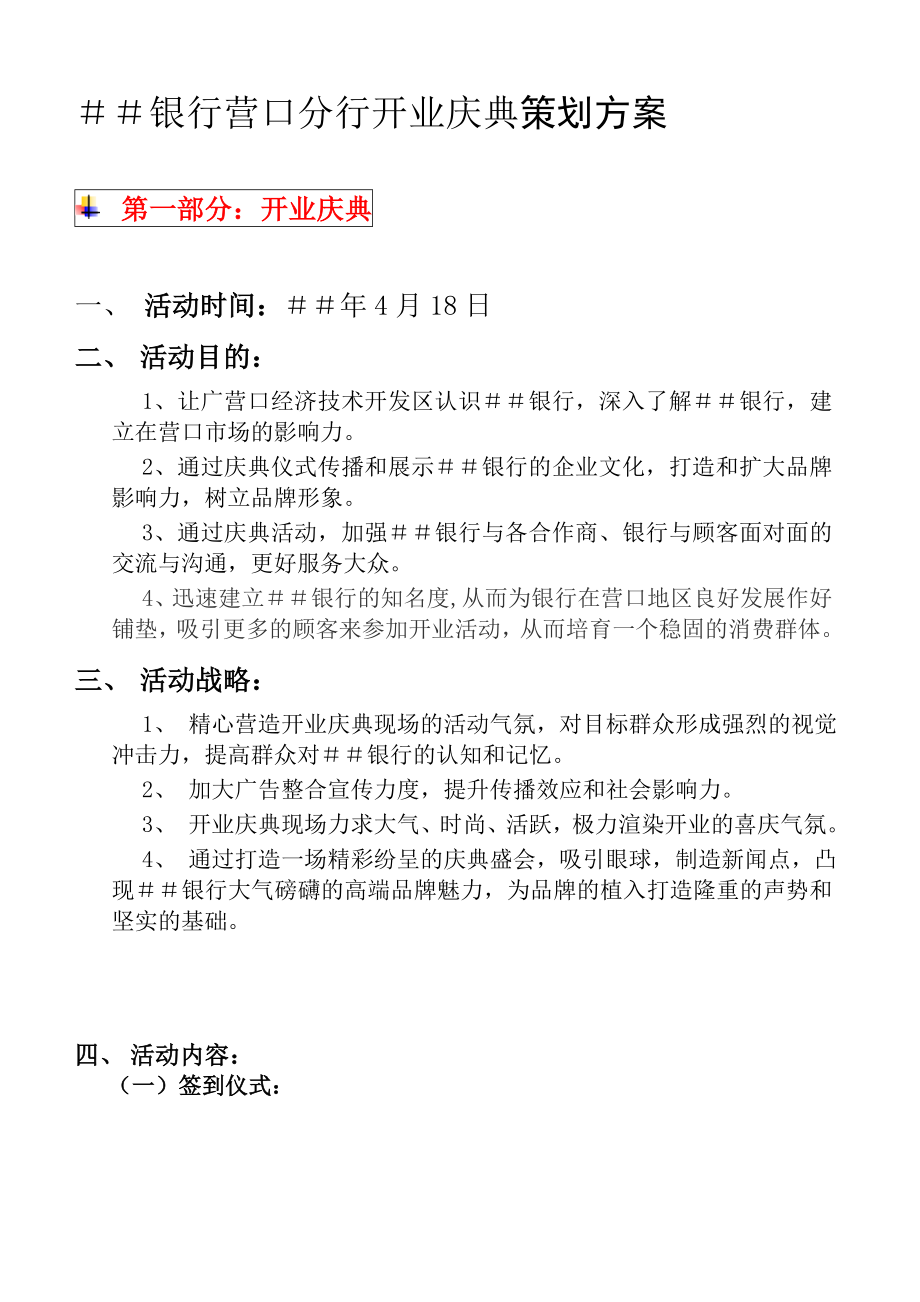 ＃＃银行营口分行开业庆典策划方案

第一部分：开业庆典

一、 活动时间：＃＃年 4 月 18 日

二、 活动目的：

1、让广营口经济技术开发区认识＃＃银行，深入了解＃＃银行，建立在营口市场的影响力。

2、通过庆典仪式传播和展示＃＃银行的企业文化，打造和扩大品牌影响力，树立品牌形象。

3、通过庆典活动，加强＃＃银行与各合作商、银行与顾客面对面的交流与沟通，更好服务大众。

4、迅速建立＃＃银行的知名度,从而为银行在营口地区良好发展作好铺垫，吸引更多的顾客来参加开业活动，从而培育一个稳固的消费群体。

三、 活动战略：

1、 精心营造开业庆典现场的活动气氛，对目标群众形成强烈的视觉冲击力，提高群众对＃＃银行的认知和记忆。

2、 加大广告整合宣传力度，提升传播效应和社会影响力。

3、 开业庆典现场力求大气、时尚、活跃，极力渲染开业的喜庆气氛。

4、 通过打造一场精彩纷呈的庆典盛会，吸引眼球，制造新闻点，凸现＃＃银行大气磅礴的高端品牌魅力，为品牌的植入打造隆重的声势和坚实的基础。

四、 活动内容：

（一）签到仪式：